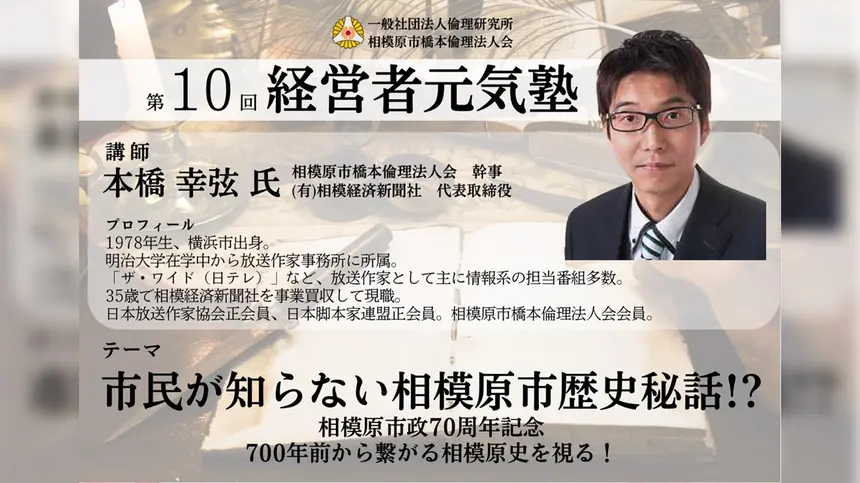 一般社団法人倫理研究所
相模原市橋本倫理法人会

第10回 経営者元気塾

講師
本橋 幸弦 氏

相模原市橋本倫理法人会　幹事
(有)相模経済新聞社　代表取締役

プロフィール
1978年生、横浜市出身。
明治大学在学中から放送作家事務所に所属。
「ザ・ワイド（日テレ）」など、放送作家として主に情報系の担当番組多数。
35歳で相模経済新聞社を事業買収して現職。
日本放送作家協会正会員、日本脚本家連盟正会員。相模原市橋本倫理法人会会員。

テーマ
市民が知らない相模原市歴史秘話!?
相模原市政70周年記念
700年前から繋がる相模原史を視る！